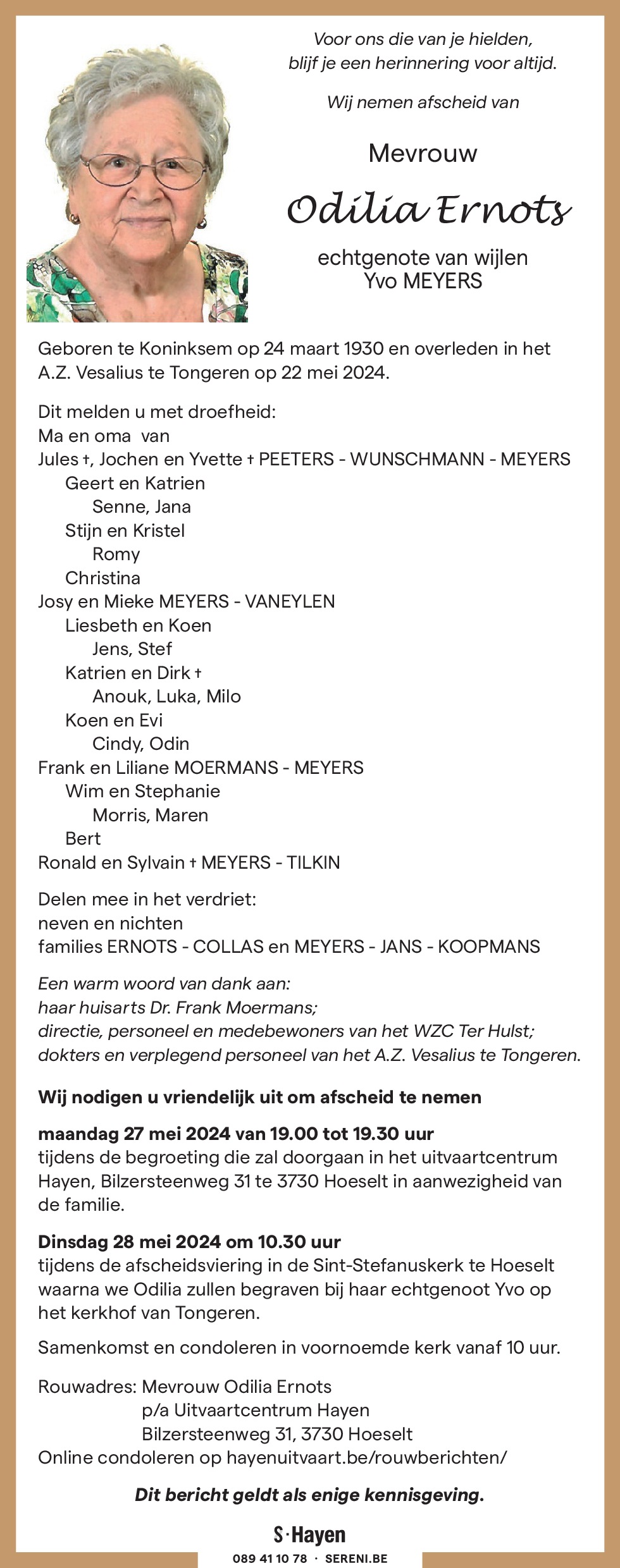 Voor ons die van je hielden,
blijf je een herinnering voor altijd.

Wij nemen afscheid van

Mevrouw

Odilia Ernots

echtgenote van wijlen
Yvo MEYERS

Geboren te Koninksem op 24 maart 1930 en overleden in het A.Z. Vesalius te Tongeren op 22 mei 2024.

Dit melden u met droefheid:
Ma en oma van
Jules †, Jochen en Yvette † PEETERS - WUNSCHMANN - MEYERS
Geert en Katrien
Senne, Jana
Stijn en Kristel
Romy
Christina
Josy en Mieke MEYERS - VANEYLEN
Liesbeth en Koen
Jens, Stef
Katrien en Dirk †
Anouk, Luka, Milo
Koen en Evi
Cindy, Odin
Frank en Liliane MOERMANS - MEYERS
Wim en Stephanie
Morris, Maren
Bert
Ronald en Sylvain † MEYERS - TILKIN

Delen mee in het verdriet:
neven en nichten
families ERNOTS - COLLAS en MEYERS - JANS - KOOPMANS

Een warm woord van dank aan:
haar huisarts Dr. Frank Moermans;
directie, personeel en medebewoners van het WZC Ter Hulst;
dokters en verplegend personeel van het A.Z. Vesalius te Tongeren.

Wij nodigen u vriendelijk uit om afscheid te nemen

maandag 27 mei 2024 van 19.00 tot 19.30 uur
tijdens de begroeting die zal doorgaan in het uitvaartcentrum Hayen, Bilzersteenweg 31 te 3730 Hoeselt in aanwezigheid van de familie.

Dinsdag 28 mei 2024 om 10.30 uur
tijdens de afscheidsviering in de Sint-Stefanuskerk te Hoeselt waarna we Odilia zullen begraven bij haar echtgenoot Yvo op het kerkhof van Tongeren.

Samenkomst en condoleren in voornoemde kerk vanaf 10 uur.

Rouwadres: Mevrouw Odilia Ernots
p/a Uitvaartcentrum Hayen
Bilzersteenweg 31, 3730 Hoeselt
Online condoleren op hayenuitvaart.be/rouwberichten/

Dit bericht geldt als enige kennisgeving.

S·Hayen
089 41 10 78 · SERENI.BE